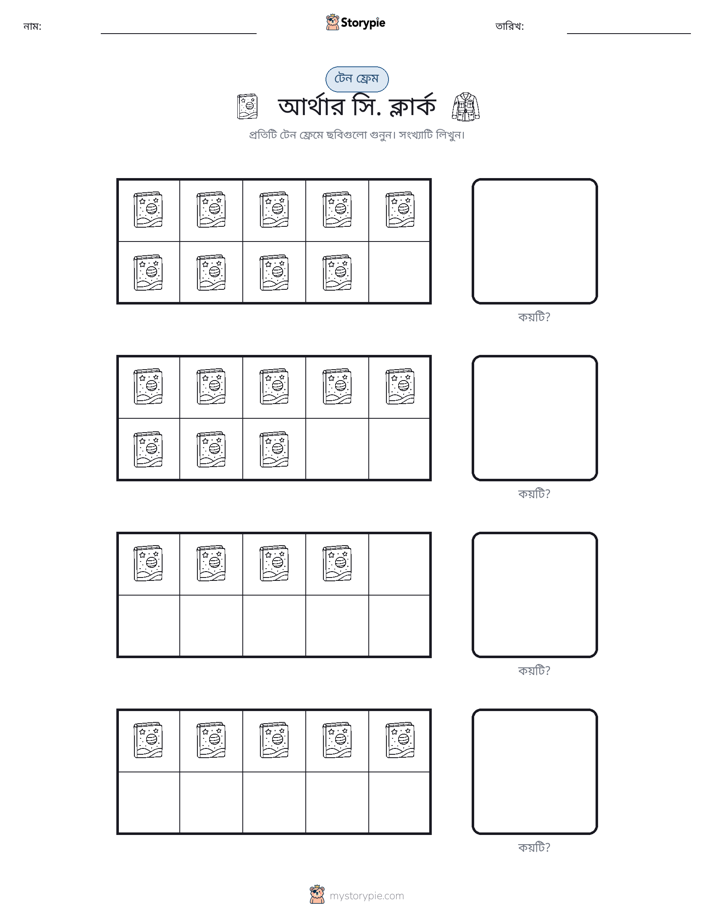 নাম: ____ Storypie তারিখ: ____

টেন ফ্রেম

আর্থার সি. ক্লার্ক

প্রতিটি টেন ফ্রেমে ছবিগুলো গুনুন। সংখ্যাটি লিখুন।

কয়টি?

কয়টি?

কয়টি?

কয়টি?

mystorypie.com